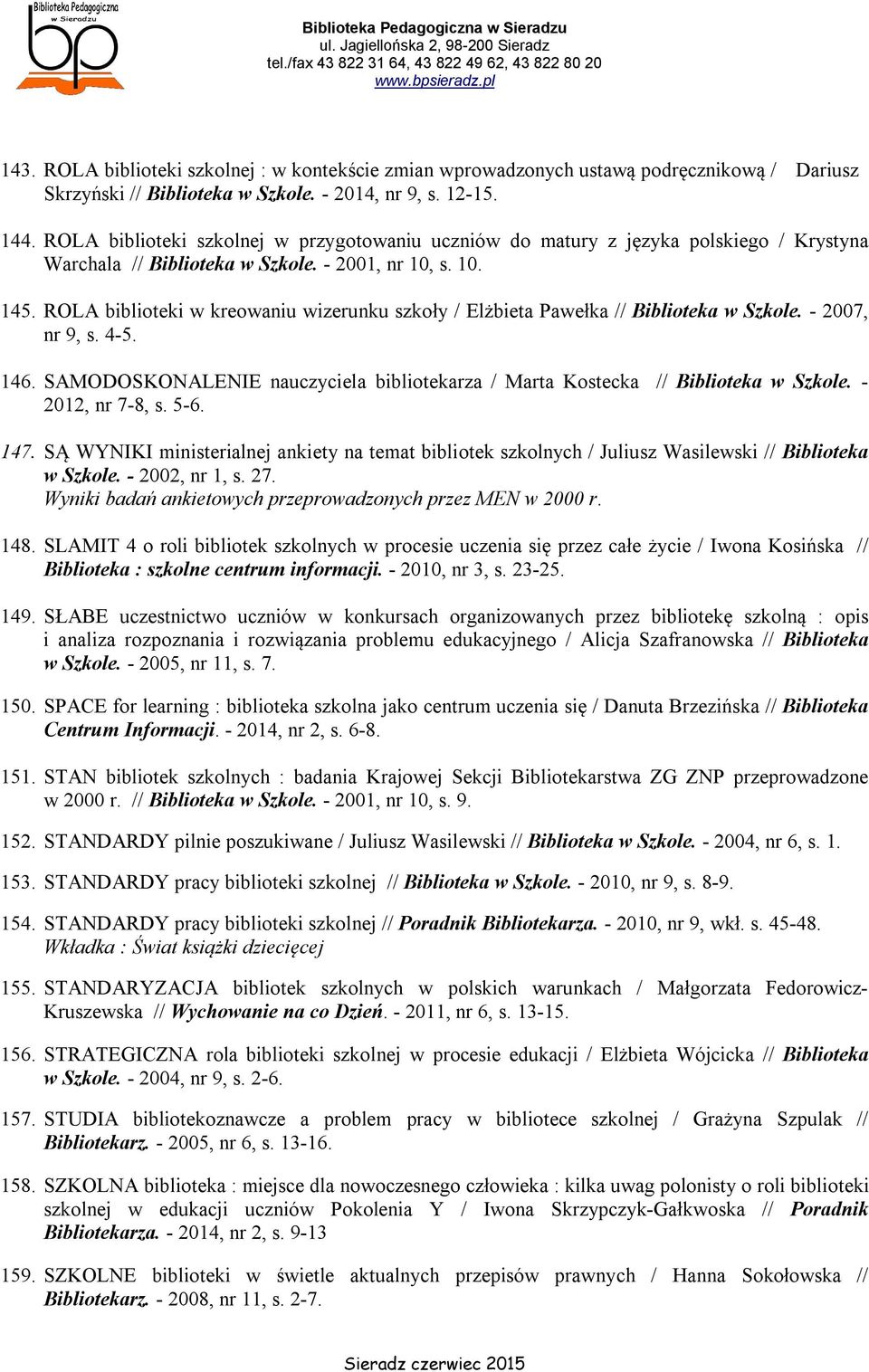 Biblioteka Pedagogiczna w Sieradzu
bp

Biblioteka Pedagogiczna w Sieradzu
ul. Jagiellońska 2, 98-200 Sieradz
tel./fax 43 822 31 64, 43 822 49 62, 43 822 80 20
www.bpsieradz.pl

143. ROLA biblioteki szkolnej : w kontekście zmian wprowadzonych ustawą podręcznikową / Dariusz Skrzyński // Biblioteka w Szkole. - 2014, nr 9, s. 12-15.

144. ROLA biblioteki szkolnej w przygotowaniu uczniów do matury z języka polskiego / Krystyna Warchala // Biblioteka w Szkole. - 2001, nr 10, s. 10.

145. ROLA biblioteki w kreowaniu wizerunku szkoły / Elżbieta Pawełka // Biblioteka w Szkole. - 2007, nr 9, s. 4-5.

146. SAMODOSKONALENIE nauczyciela bibliotekarza / Marta Kostecka // Biblioteka w Szkole. - 2012, nr 7-8, s. 5-6.

147. SĄ WYNIKI ministerialnej ankiety na temat bibliotek szkolnych / Juliusz Wasilewski // Biblioteka w Szkole. - 2002, nr 1, s. 27.
Wyniki badań ankietowych przeprowadzonych przez MEN w 2000 r.

148. SLAMIT 4 o roli bibliotek szkolnych w procesie uczenia się przez całe życie / Iwona Kosińska // Biblioteka : szkolne centrum informacji. - 2010, nr 3, s. 23-25.

149. SŁABE uczestnictwo uczniów w konkursach organizowanych przez bibliotekę szkolną : opis i analiza rozpoznania i rozwiązania problemu edukacyjnego / Alicja Szafranowska // Biblioteka w Szkole. - 2005, nr 11, s. 7.

150. SPACE for learning : biblioteka szkolna jako centrum uczenia się / Danuta Brzezińska // Biblioteka Centrum Informacji. - 2014, nr 2, s. 6-8.

151. STAN bibliotek szkolnych : badania Krajowej Sekcji Bibliotekarstwa ZG ZNP przeprowadzone w 2000 r. // Biblioteka w Szkole. - 2001, nr 10, s. 9.

152. STANDARDY pilnie poszukiwane / Juliusz Wasilewski // Biblioteka w Szkole. - 2004, nr 6, s. 1.

153. STANDARDY pracy biblioteki szkolnej // Biblioteka w Szkole. - 2010, nr 9, s. 8-9.

154. STANDARDY pracy biblioteki szkolnej // Poradnik Bibliotekarza. - 2010, nr 9, wkł. s. 45-48.
Wkładka : Świat książki dziecięcej

155. STANDARYZACJA bibliotek szkolnych w polskich warunkach / Małgorzata Fedorowicz-Kruszewska // Wychowanie na co Dzień. - 2011, nr 6, s. 13-15.

156. STRATEGICZNA rola biblioteki szkolnej w procesie edukacji / Elżbieta Wójcicka // Biblioteka w Szkole. - 2004, nr 9, s. 2-6.

157. STUDIA bibliotekoznawcze a problem pracy w bibliotece szkolnej / Grażyna Szpulak // Bibliotekarz. - 2005, nr 6, s. 13-16.

158. SZKOLNA biblioteka : miejsce dla nowoczesnego człowieka : kilka uwag polonisty o roli biblioteki szkolnej w edukacji uczniów Pokolenia Y / Iwona Skrzypczyk-Gałkwoska // Poradnik Bibliotekarza. - 2014, nr 2, s. 9-13

159. SZKOLNE biblioteki w świetle aktualnych przepisów prawnych / Hanna Sokołowska // Bibliotekarz. - 2008, nr 11, s. 2-7.

Sieradz czerwiec 2015